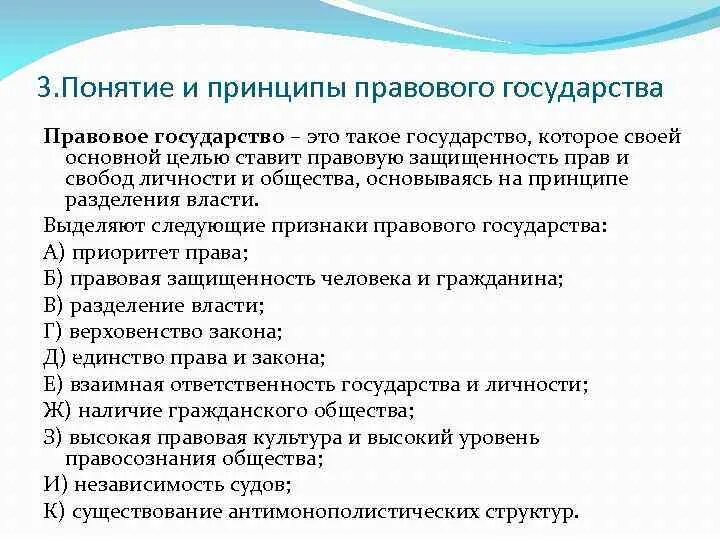 3.Понятие и принципы правового государства

Правовое государство – это такое государство, которое своей основной целью ставит правовую защищенность прав и свобод личности и общества, основываясь на принципе разделения власти.

Выделяют следующие признаки правового государства:

А) приоритет права;

Б) правовая защищенность человека и гражданина;

В) разделение власти;

Г) верховенство закона;

Д) единство права и закона;

Е) взаимная ответственность государства и личности;

Ж) наличие гражданского общества;

З) высокая правовая культура и высокий уровень правосознания общества;

И) независимость судов;

К) существование антимонополистических структур.